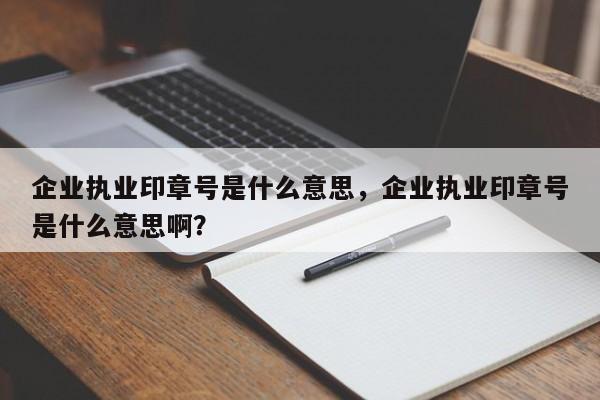 企业执业印章号是什么意思，企业执业印章号是什么意思啊?